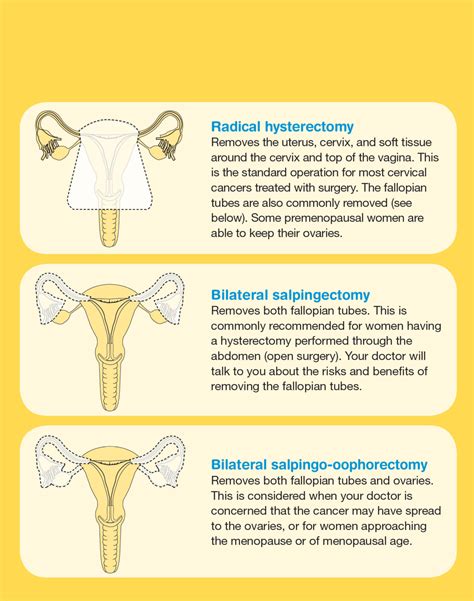 Radical hysterectomy
Removes the uterus, cervix, and soft tissue around the cervix and top of the vagina. This is the standard operation for most cervical cancers treated with surgery. The fallopian tubes are also commonly removed (see below). Some premenopausal women are able to keep their ovaries.

Bilateral salpingectomy
Removes both fallopian tubes. This is commonly recommended for women having a hysterectomy performed through the abdomen (open surgery). Your doctor will talk to you about the risks and benefits of removing the fallopian tubes.

Bilateral salpingo-oophorectomy
Removes both fallopian tubes and ovaries. This is considered when your doctor is concerned that the cancer may have spread to the ovaries, or for women approaching the menopause or of menopausal age.